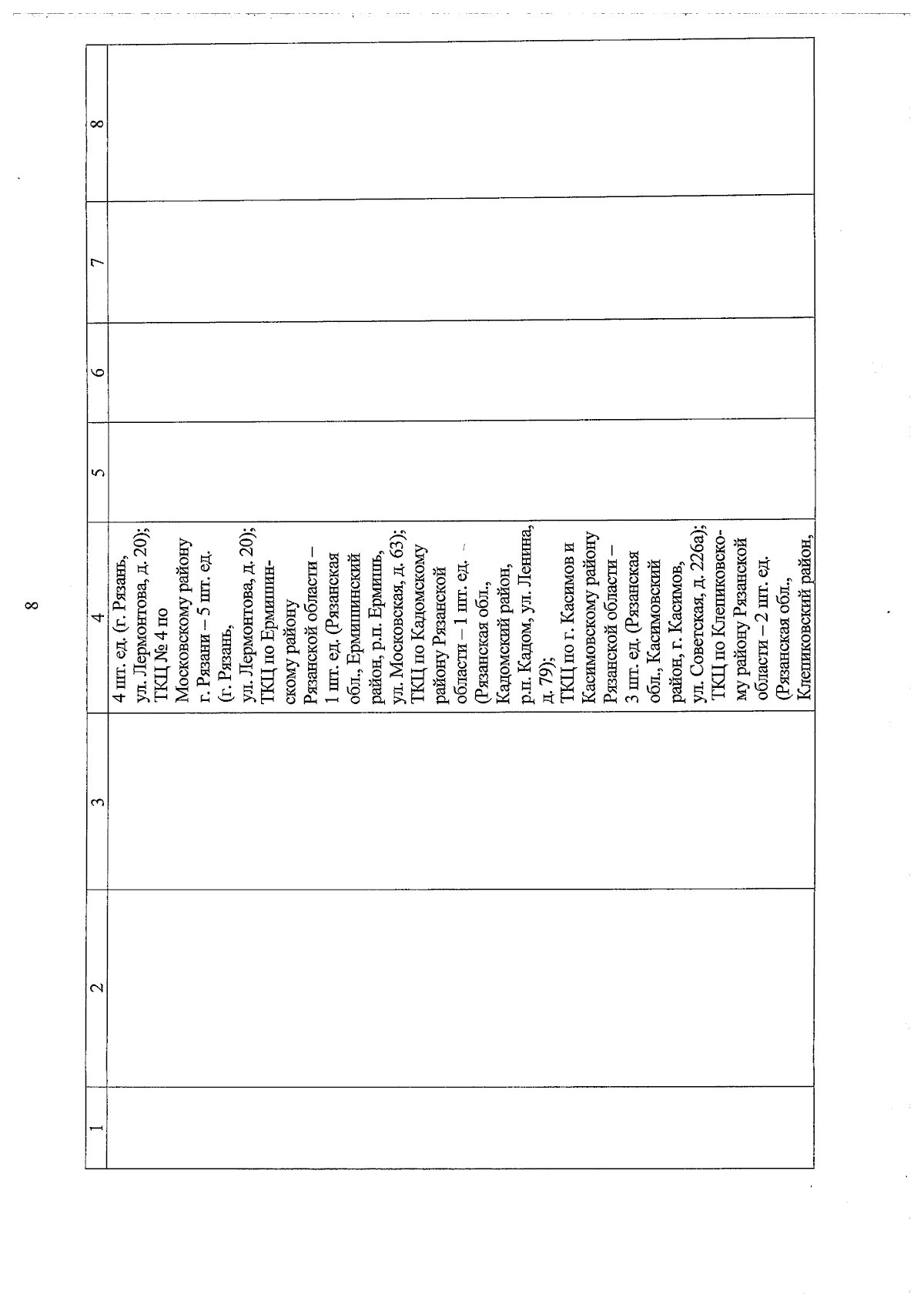 8

| 1 | 2 | 3 | 4 | 5 | 6 | 7 | 8 |
|---|---|---|---|---|---|---|---|
| | | | 4 шт. ед. (г. Рязань, ул. Лермонтова, д. 20); ТКЦ № 4 по Московскому району г. Рязани – 5 шт. ед. (г. Рязань, ул. Лермонтова, д. 20); ТКЦ по Ермишинскому району Рязанской области – 1 шт. ед. (Рязанская обл., Ермишинский район, р.п. Ермишь, ул. Московская, д. 63); ТКЦ по Кадомскому району Рязанской области – 1 шт. ед. (Рязанская обл., Кадомский район, р.п. Кадом, ул. Ленина, д. 79); ТКЦ по г. Касимов и Касимовскому району Рязанской области – 3 шт. ед. (Рязанская обл., Касимовский район, г. Касимов, ул. Советская, д. 226а); ТКЦ по Клепиковскому району Рязанской области – 2 шт. ед. (Рязанская обл., Клепиковский район, | | | | |